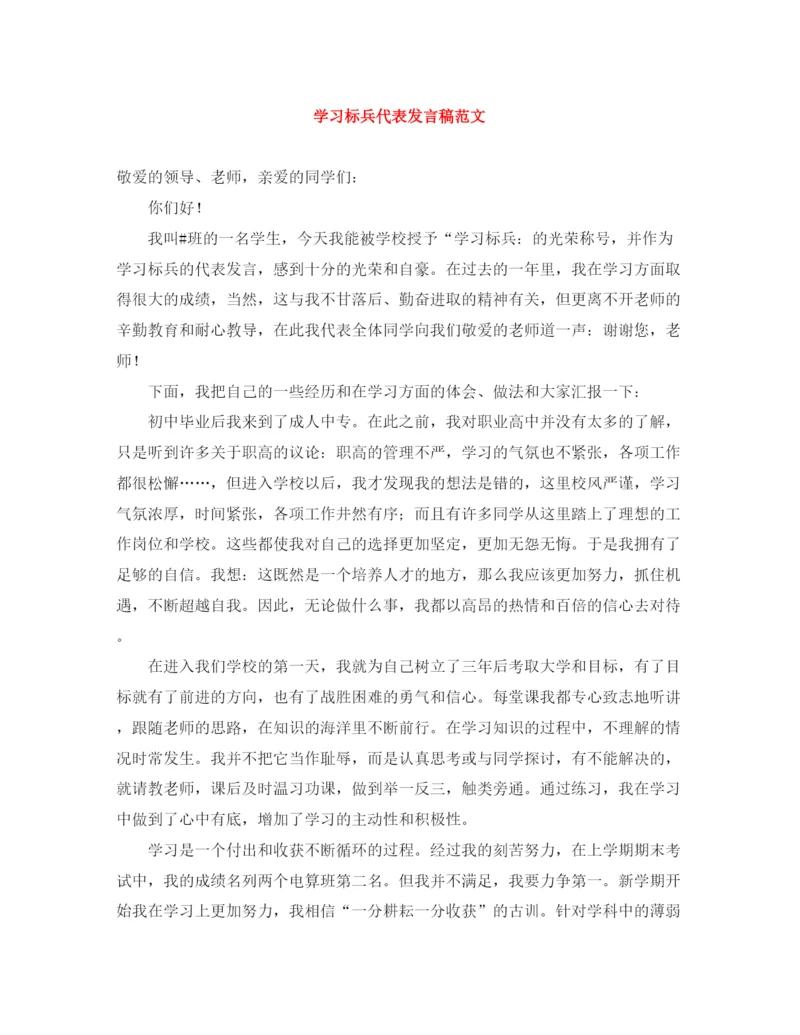 学习标兵代表发言稿范文

敬爱的领导、老师，亲爱的同学们：

你们好！

我叫#班的一名学生，今天我能被学校授予“学习标兵：的光荣称号，并作为学习标兵的代表发言，感到十分的光荣和自豪。在过去的一年里，我在学习方面取得很大的成绩，当然，这与我不甘落后、勤奋进取的精神有关，但更离不开老师的辛勤教育和耐心教导，在此我代表全体同学向我们敬爱的老师道一声：谢谢您，老师！

下面，我把自己的一些经历和在学习方面的体会、做法和大家汇报一下：

初中毕业后我来到了成人中专。在此之前，我对职业高中并没有太多的了解，只是听到许多关于职高的议论：职高的管理不严，学习的气氛也不紧张，各项工作都很松懈……，但进入学校以后，我才发现我的想法是错的，这里校风严谨，学习气氛浓厚，时间紧张，各项工作井然有序；而且有许多同学从这里踏上了理想的工作岗位和学校。这些都使我对自己的选择更加坚定，更加无怨无悔。于是我拥有了足够的自信。我想：这既然是一个培养人才的地方，那么我应该更加努力，抓住机遇，不断超越自我。因此，无论做什么事，我都以高昂的热情和百倍的信心去对待。

在进入我们学校的第一天，我就为自己树立了三年后考取大学和目标，有了目标就有了前进的方向，也有了战胜困难的勇气和信心。每堂课我都专心致志地听讲，跟随老师的思路，在知识的海洋里不断前行。在学习知识的过程中，不理解的情况时常发生。我并不把它当作耻辱，而是认真思考或与同学探讨，有不能解决的，就请教老师，课后及时温习功课，做到举一反三，触类旁通。通过练习，我在学习中做到了心中有底，增加了学习的主动性和积极性。

学习是一个付出和收获不断循环的过程。经过我的刻苦努力，在上学期期末考试中，我的成绩名列两个电算班第二名。但我并不满足，我要力争第一。新学期开始我在学习上更加努力，我相信“一分耕耘一分收获”的古训。针对学科中的薄弱